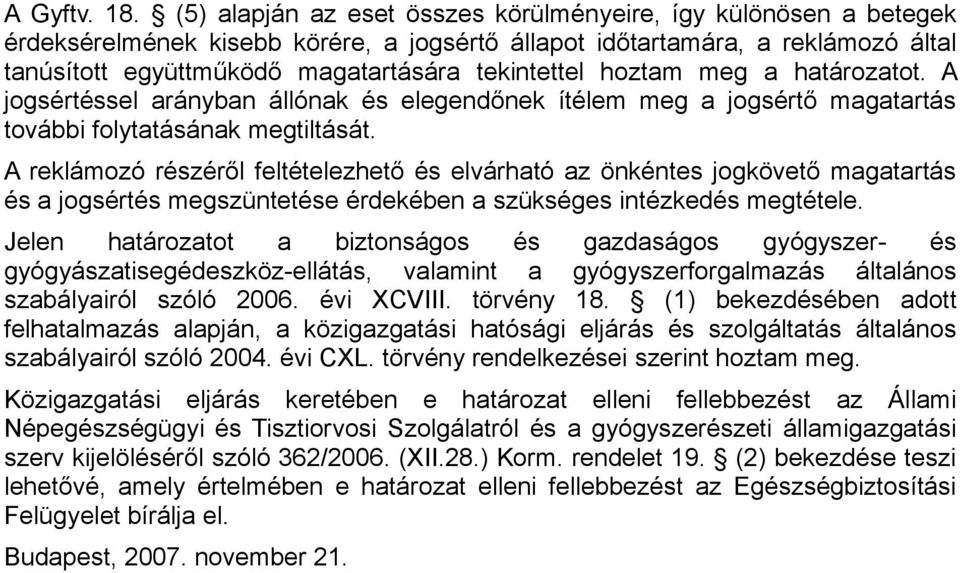 A Gyftv. 18. § (5) alapján az eset összes körülményeire, így különösen a betegek érdeksérelmének kisebb körére, a jogsértő állapot időtartamára, a reklámozó által tanúsított együttműködő magatartására tekintettel hoztam meg a határozatot. A jogsértéssel arányban állónak és elegendőnek ítélem meg a jogsértő magatartás további folytatásának megtiltását.

A reklámozó részéről feltételezhető és elvárható az önkéntes jogkövető magatartás és a jogsértés megszüntetése érdekében a szükséges intézkedés megtétele.

Jelen határozatot a biztonságos és gazdaságos gyógyszer- és gyógyászatisegédeszköz-ellátás, valamint a gyógyszerforgalmazás általános szabályairól szóló 2006. évi XCVIII. törvény 18. § (1) bekezdésében adott felhatalmazás alapján, a közigazgatási hatósági eljárás és szolgáltatás általános szabályairól szóló 2004. évi CXL. törvény rendelkezései szerint hoztam meg.

Közigazgatási eljárás keretében e határozat elleni fellebbezést az Állami Népegészségügyi és Tisztiorvosi Szolgálatról és a gyógyszerészeti államigazgatási szerv kijelöléséről szóló 362/2006. (XII.28.) Korm. rendelet 19. § (2) bekezdése teszi lehetővé, amely értelmében e határozat elleni fellebbezést az Egészségbiztosítási Felügyelet bírálja el.

Budapest, 2007. november 21.